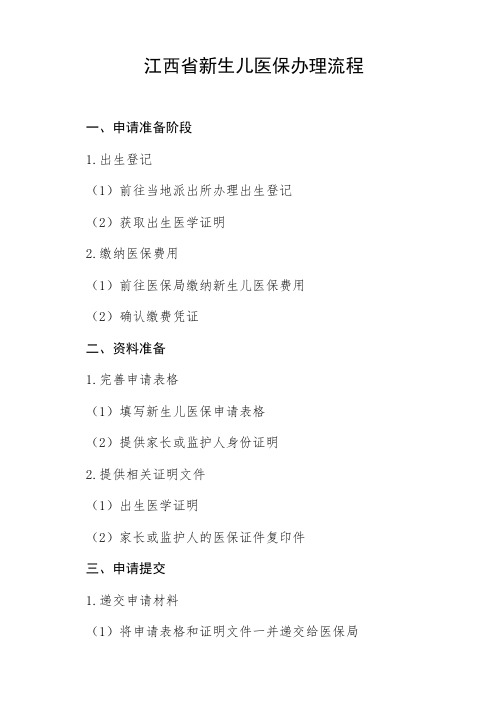 江西省新生儿医保办理流程

一、申请准备阶段

1.出生登记

（1）前往当地派出所办理出生登记

（2）获取出生医学证明

2.缴纳医保费用

（1）前往医保局缴纳新生儿医保费用

（2）确认缴费凭证

二、资料准备

1.完善申请表格

（1）填写新生儿医保申请表格

（2）提供家长或监护人身份证明

2.提供相关证明文件

（1）出生医学证明

（2）家长或监护人的医保证件复印件

三、申请提交

1.递交申请材料

（1）将申请表格和证明文件一并递交给医保局